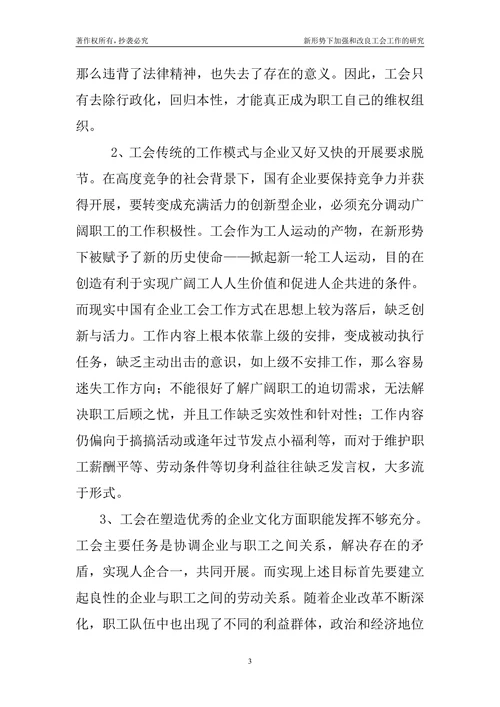 著作权所有，抄袭必究　　新形势下加强和改良工会工作的研究

那么违背了法律精神，也失去了存在的意义。因此，工会只有去除行政化，回归本性，才能真正成为职工自己的维权组织。

2、工会传统的工作模式与企业又好又快的开展要求脱节。在高度竞争的社会背景下，国有企业要保持竞争力并获得开展，要转变成充满活力的创新型企业，必须充分调动广阔职工的工作积极性。工会作为工人运动的产物，在新形势下被赋予了新的历史使命——掀起新一轮工人运动，目的在创造有利于实现广阔工人人生价值和促进人企共进的条件。而现实中国有企业工会工作方式在思想上较为落后，缺乏创新与活力。工作内容上根本依靠上级的安排，变成被动执行任务，缺乏主动出击的意识，如上级不安排工作，那么容易迷失工作方向；不能很好了解广阔职工的迫切需求，无法解决职工后顾之忧，并且工作缺乏实效性和针对性；工作内容仍偏向于搞搞活动或逢年过节发点小福利等，而对于维护职工薪酬平等、劳动条件等切身利益往往缺乏发言权，大多流于形式。

3、工会在塑造优秀的企业文化方面职能发挥不够充分。工会主要任务是协调企业与职工之间关系，解决存在的矛盾，实现人企合一，共同开展。而实现上述目标首先要建立起良性的企业与职工之间的劳动关系。随着企业改革不断深化，职工队伍中也出现了不同的利益群体，政治和经济地位

3